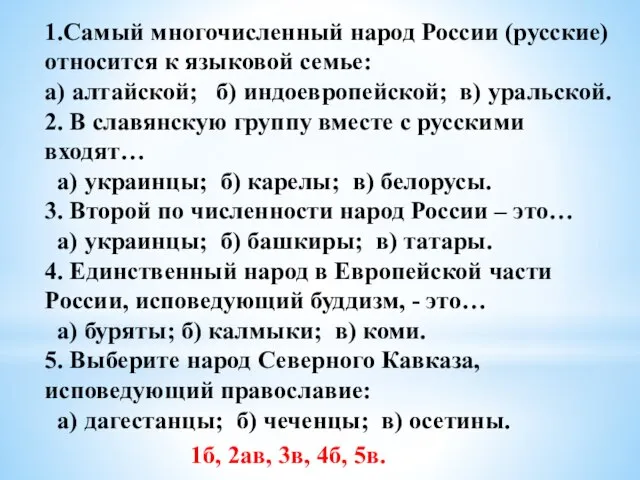 1.Самый многочисленный народ России (русские) относится к языковой семье:
а) алтайской; б) индоевропейской; в) уральской.
2. В славянскую группу вместе с русскими входят…
а) украинцы; б) карелы; в) белорусы.
3. Второй по численности народ России – это…
а) украинцы; б) башкиры; в) татары.
4. Единственный народ в Европейской части России, исповедующий буддизм, - это…
а) буряты; б) калмыки; в) коми.
5. Выберите народ Северного Кавказа, исповедующий православие:
а) дагестанцы; б) чеченцы; в) осетины.

1б, 2ав, 3в, 4б, 5в.